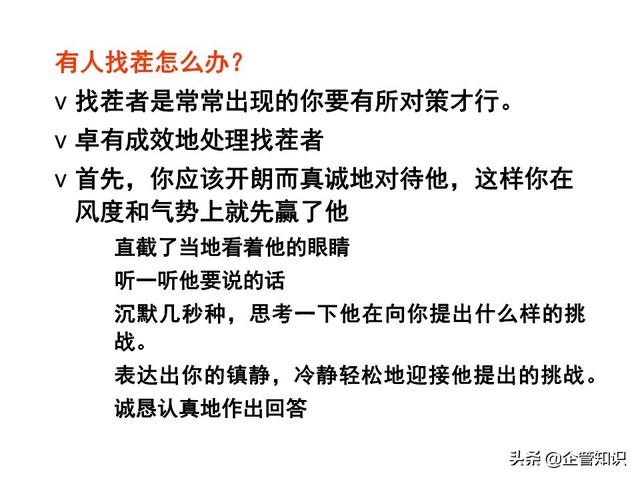 有人找茬怎么办?

v 找茬者是常常出现的你要有所对策才行。

v 卓有成效地处理找茬者

v 首先，你应该开朗而真诚地对待他，这样你在风度和气势上就先赢了他

直截了当地看着他的眼睛

听一听他要说的话

沉默几秒种，思考一下他在向你提出什么样的挑战。

表达出你的镇静，冷静轻松地迎接他提出的挑战。

诚恳认真地作出回答

头条 @企管知识